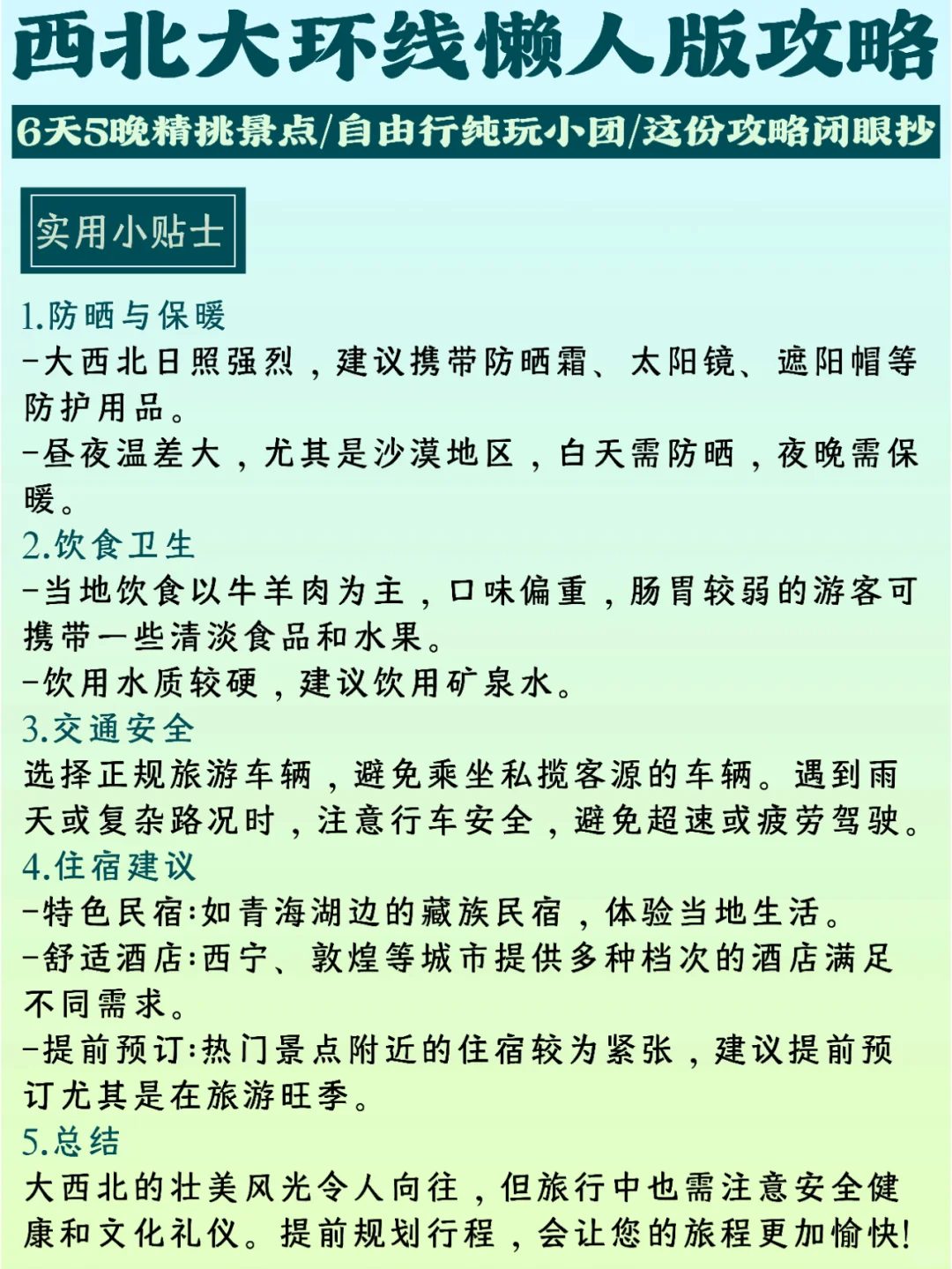 西北大环线懒人版攻略

6天5晚精挑景点/自由行纯玩小团/这份攻略闭眼抄

实用小贴士

1.防晒与保暖
-大西北日照强烈，建议携带防晒霜、太阳镜、遮阳帽等防护用品。
-昼夜温差大，尤其是沙漠地区，白天需防晒，夜晚需保暖。
2.饮食卫生
-当地饮食以牛羊肉为主，口味偏重，肠胃较弱的游客可携带一些清淡食品和水果。
-饮用水质较硬，建议饮用矿泉水。
3.交通安全
选择正规旅游车辆，避免乘坐私揽客源的车辆。遇到雨天或复杂路况时，注意行车安全，避免超速或疲劳驾驶。
4.住宿建议
-特色民宿:如青海湖边的藏族民宿，体验当地生活。
-舒适酒店:西宁、敦煌等城市提供多种档次的酒店满足不同需求。
-提前预订:热门景点附近的住宿较为紧张，建议提前预订尤其是在旅游旺季。
5.总结
大西北的壮美风光令人向往，但旅行中也需注意安全健康和文化礼仪。提前规划行程，会让您的旅程更加愉快!